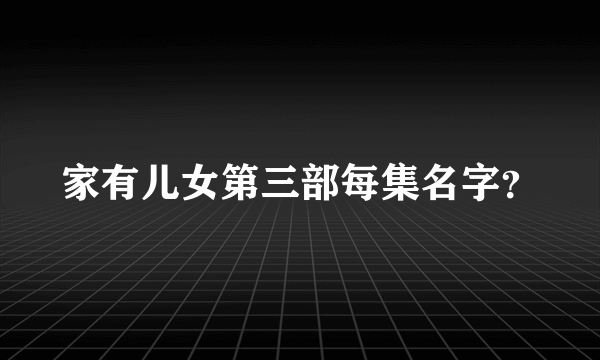 家有儿女第三部每集名字?